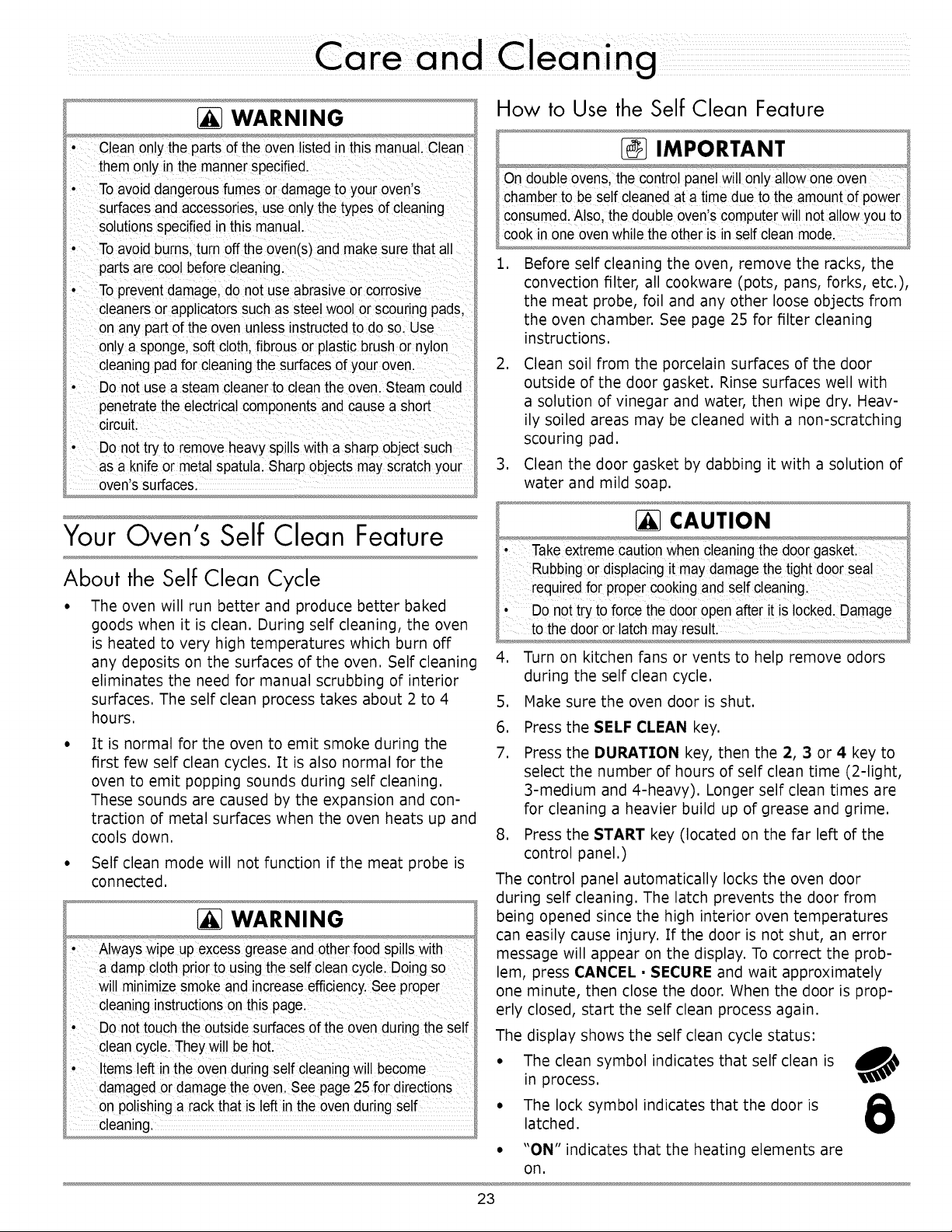 Care and Cleaning

WARNING

• Clean only the parts of the oven listed in this manual. Clean them only in the manner specified.
• To avoid dangerous fumes or damage to your oven's surfaces and accessories, use only the types of cleaning solutions specified in this manual.
• To avoid burns, turn off the oven(s) and make sure that all parts are cool before cleaning.
• To prevent damage, do not use abrasive or corrosive cleaners or applicators such as steel wool or scouring pads, on any part of the oven unless instructed to do so. Use only a sponge, soft cloth, fibrous or plastic brush or nylon cleaning pad for cleaning the surfaces of your oven.
• Do not use a steam cleaner to clean the oven. Steam could penetrate the electrical components and cause a short circuit.
• Do not try to remove heavy spills with a sharp object such as a knife or metal spatula. Sharp objects may scratch your oven's surfaces.

Your Oven's Self Clean Feature

About the Self Clean Cycle

• The oven will run better and produce better baked goods when it is clean. During self cleaning, the oven is heated to very high temperatures which burn off any deposits on the surfaces of the oven. Self cleaning eliminates the need for manual scrubbing of interior surfaces. The self clean process takes about 2 to 4 hours.
• It is normal for the oven to emit smoke during the first few self clean cycles. It is also normal for the oven to emit popping sounds during self cleaning. These sounds are caused by the expansion and contraction of metal surfaces when the oven heats up and cools down.
• Self clean mode will not function if the meat probe is connected.

WARNING

• Always wipe up excess grease and other food spills with a damp cloth prior to using the self clean cycle. Doing so will minimize smoke and increase efficiency. See proper cleaning instructions on this page.
• Do not touch the outside surfaces of the oven during the self clean cycle. They will be hot.
• Items left in the oven during self cleaning will become damaged or damage the oven. See page 25 for directions on polishing a rack that is left in the oven during self cleaning.

How to Use the Self Clean Feature

IMPORTANT

On double ovens, the control panel will only allow one oven chamber to be self cleaned at a time due to the amount of power consumed. Also, the double oven's computer will not allow you to cook in one oven while the other is in self clean mode.

1. Before self cleaning the oven, remove the racks, the convection filter, all cookware (pots, pans, forks, etc.), the meat probe, foil and any other loose objects from the oven chamber. See page 25 for filter cleaning instructions.
2. Clean soil from the porcelain surfaces of the door outside of the door gasket. Rinse surfaces well with a solution of vinegar and water, then wipe dry. Heavily soiled areas may be cleaned with a non-scratching scouring pad.
3. Clean the door gasket by dabbing it with a solution of water and mild soap.

CAUTION

• Take extreme caution when cleaning the door gasket. Rubbing or displacing it may damage the tight door seal required for proper cooking and self cleaning.
• Do not try to force the door open after it is locked. Damage to the door or latch may result.

4. Turn on kitchen fans or vents to help remove odors during the self clean cycle.
5. Make sure the oven door is shut.
6. Press the SELF CLEAN key.
7. Press the DURATION key, then the 2, 3 or 4 key to select the number of hours of self clean time (2-light, 3-medium and 4-heavy). Longer self clean times are for cleaning a heavier build up of grease and grime.
8. Press the START key (located on the far left of the control panel.)

The control panel automatically locks the oven door during self cleaning. The latch prevents the door from being opened since the high interior oven temperatures can easily cause injury. If the door is not shut, an error message will appear on the display. To correct the problem, press CANCEL · SECURE and wait approximately one minute, then close the door. When the door is properly closed, start the self clean process again.

The display shows the self clean cycle status:

• The clean symbol indicates that self clean is in process.
• The lock symbol indicates that the door is latched.
• "ON" indicates that the heating elements are on.

23